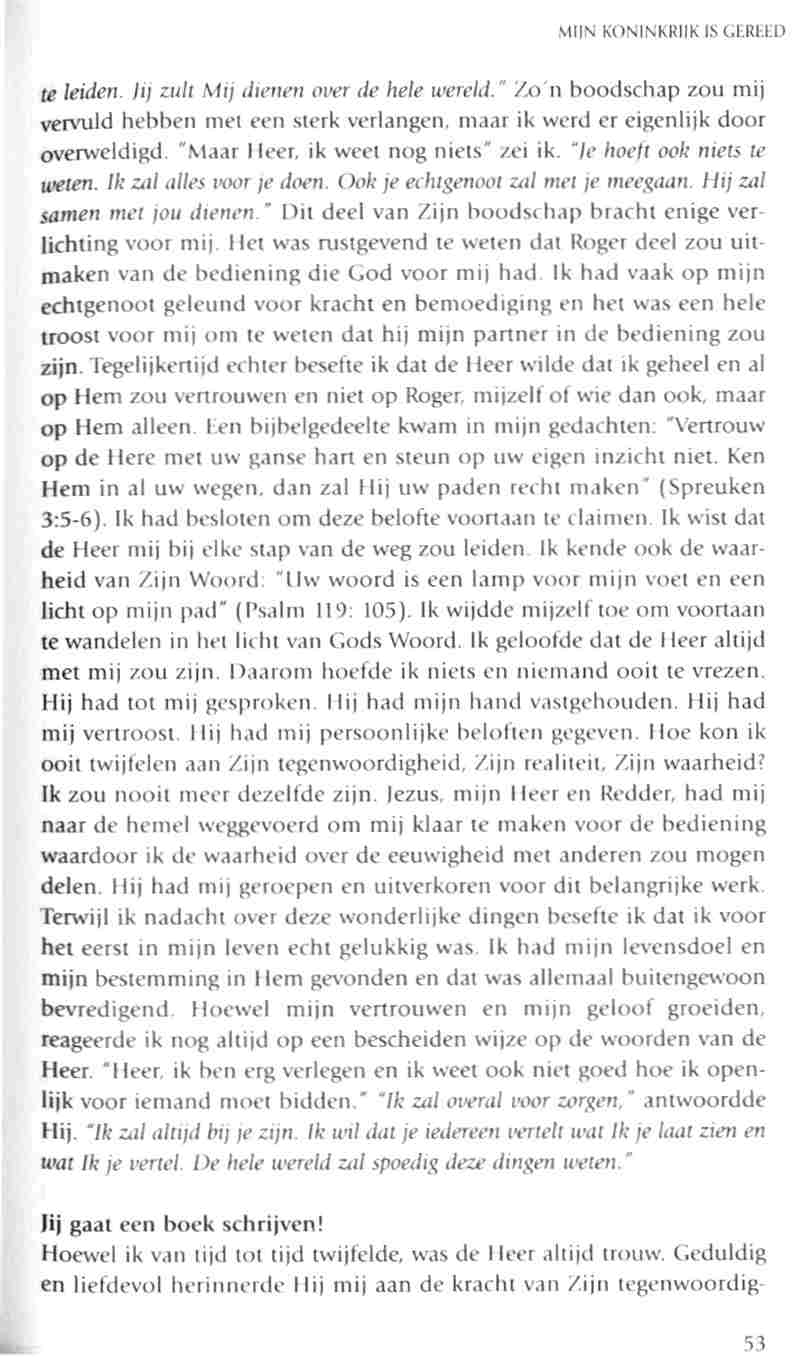 MIJN KONINKRIJK IS GEREED

te leiden. Jij zult Mij dienen over de hele wereld." Zo'n boodschap zou mij vervuld hebben met een sterk verlangen, maar ik werd er eigenlijk door overweldigd. "Maar Heer, ik weet nog niets" zei ik. "Je hoeft ook niets te weten. Ik zal alles voor je doen. Ook je echtgenoot zal met je meegaan. Hij zal samen met jou dienen." Dit deel van Zijn boodschap bracht enige verlichting voor mij. Het was rustgevend te weten dat Roger deel zou uitmaken van de bediening die God voor mij had. Ik had vaak op mijn echtgenoot geleund voor kracht en bemoediging en het was een hele troost voor mij om te weten dat hij mijn partner in de bediening zou zijn. Tegelijkertijd echter besefte ik dat de Heer wilde dat ik geheel en al op Hem zou vertrouwen en niet op Roger, mijzelf of wie dan ook, maar op Hem alleen. Een bijbelgedeelte kwam in mijn gedachten: "Vertrouw op de Here met uw ganse hart en steun op uw eigen inzicht niet. Ken Hem in al uw wegen, dan zal Hij uw paden recht maken" (Spreuken 3:5-6). Ik had besloten om deze belofte voortaan te claimen. Ik wist dat de Heer mij bij elke stap van de weg zou leiden. Ik kende ook de waarheid van Zijn Woord: "Uw woord is een lamp voor mijn voet en een licht op mijn pad" (Psalm 119: 105). Ik wijdde mijzelf toe om voortaan te wandelen in het licht van Gods Woord. Ik geloofde dat de Heer altijd met mij zou zijn. Daarom hoefde ik niets en niemand ooit te vrezen. Hij had tot mij gesproken. Hij had mijn hand vastgehouden. Hij had mij vertroost. Hij had mij persoonlijke beloften gegeven. Hoe kon ik ooit twijfelen aan Zijn tegenwoordigheid, Zijn realiteit, Zijn waarheid? Ik zou nooit meer dezelfde zijn. Jezus, mijn Heer en Redder, had mij naar de hemel weggevoerd om mij klaar te maken voor de bediening waardoor ik de waarheid over de eeuwigheid met anderen zou mogen delen. Hij had mij geroepen en uitverkoren voor dit belangrijke werk. Terwijl ik nadacht over deze wonderlijke dingen besefte ik dat ik voor het eerst in mijn leven echt gelukkig was. Ik had mijn levensdoel en mijn bestemming in Hem gevonden en dat was allemaal buitengewoon bevredigend. Hoewel mijn vertrouwen en mijn geloof groeiden, reageerde ik nog altijd op een bescheiden wijze op de woorden van de Heer. "Heer, ik ben erg verlegen en ik weet ook niet goed hoe ik openlijk voor iemand moet bidden." "Ik zal overal voor zorgen," antwoordde Hij. "Ik zal altijd bij je zijn. Ik wil dat je iedereen vertelt wat Ik je laat zien en wat Ik je vertel. De hele wereld zal spoedig deze dingen weten."

Jij gaat een boek schrijven!
Hoewel ik van tijd tot tijd twijfelde, was de Heer altijd trouw. Geduldig en liefdevol herinnerde Hij mij aan de kracht van Zijn tegenwoordig-

53